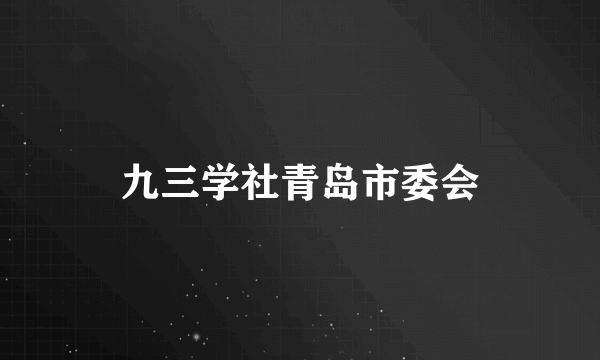 九三学社青岛市委会